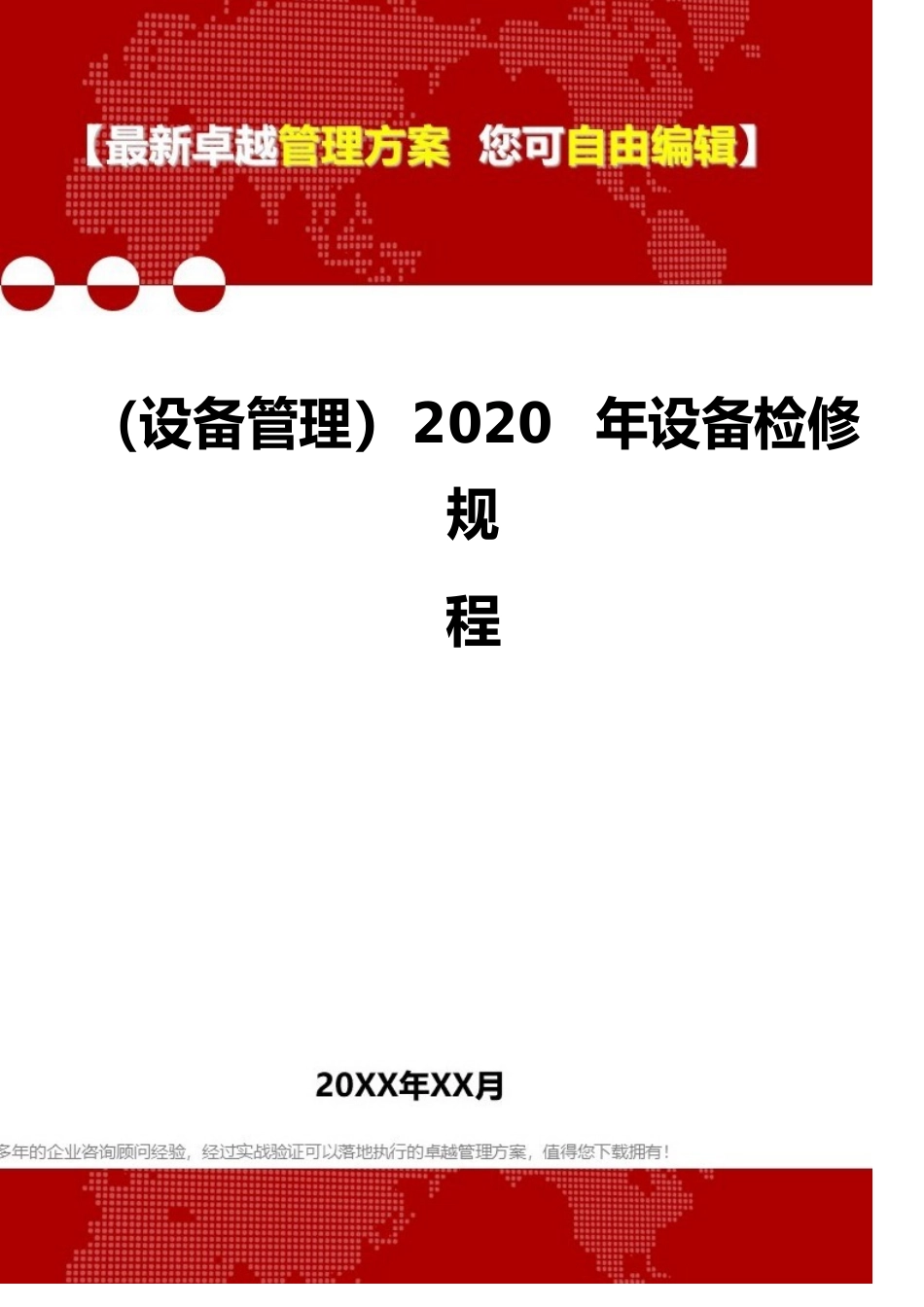 【最新卓越管理方案 您可自由编辑】

（设备管理）2020 年设备检修规程

20XX年XX月

多年的企业咨询顾问经验，经过实战验证可以落地执行的卓越管理方案，值得您下载拥有！